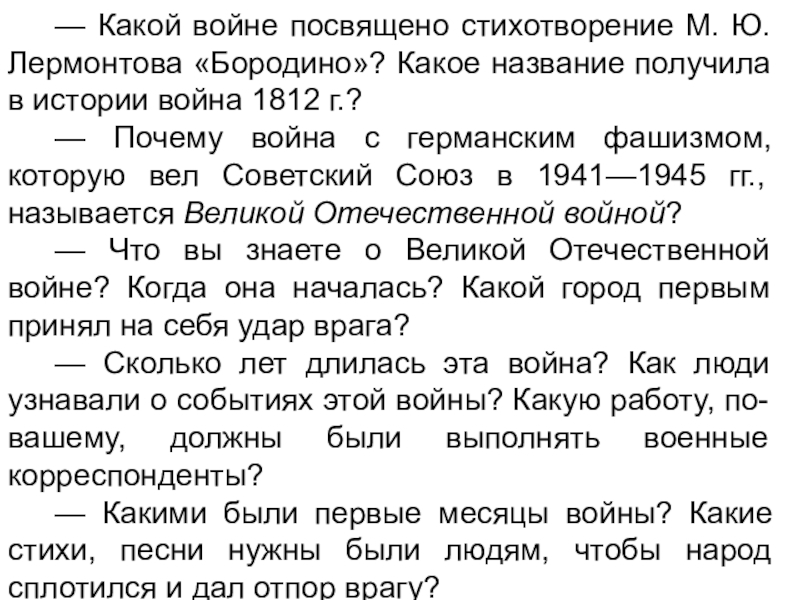 — Какой войне посвящено стихотворение М. Ю. Лермонтова «Бородино»? Какое название получила в истории война 1812 г.?

— Почему война с германским фашизмом, которую вел Советский Союз в 1941—1945 гг., называется Великой Отечественной войной?

— Что вы знаете о Великой Отечественной войне? Когда она началась? Какой город первым принял на себя удар врага?

— Сколько лет длилась эта война? Как люди узнавали о событиях этой войны? Какую работу, по-вашему, должны были выполнять военные корреспонденты?

— Какими были первые месяцы войны? Какие стихи, песни нужны были людям, чтобы народ сплотился и дал отпор врагу?